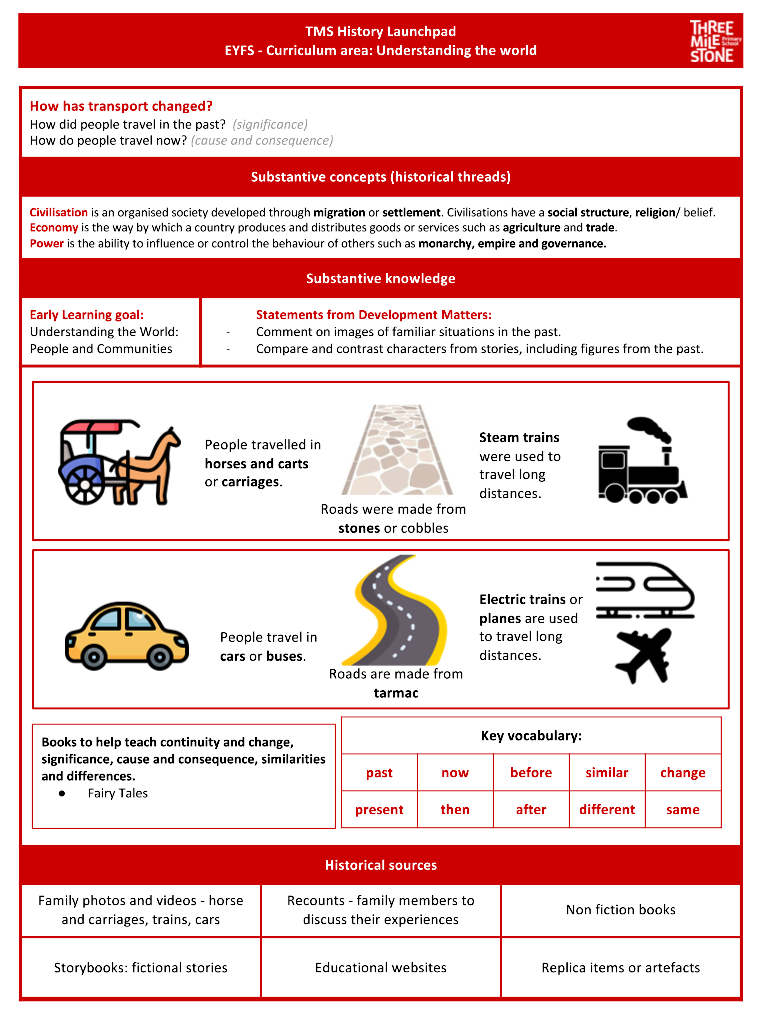 TMS History Launchpad
EYFS - Curriculum area: Understanding the world

THREE MILE STONE Primary School

How has transport changed?
How did people travel in the past? (significance)
How do people travel now? (cause and consequence)

Substantive concepts (historical threads)

Civilisation is an organised society developed through migration or settlement. Civilisations have a social structure, religion/ belief.
Economy is the way by which a country produces and distributes goods or services such as agriculture and trade.
Power is the ability to influence or control the behaviour of others such as monarchy, empire and governance.

Substantive knowledge

Early Learning goal:
Understanding the World: People and Communities

Statements from Development Matters:
- Comment on images of familiar situations in the past.
- Compare and contrast characters from stories, including figures from the past.

People travelled in horses and carts or carriages.

Roads were made from stones or cobbles

Steam trains were used to travel long distances.

People travel in cars or buses.

Roads are made from tarmac

Electric trains or planes are used to travel long distances.

Books to help teach continuity and change, significance, cause and consequence, similarities and differences.
● Fairy Tales

Key vocabulary:

| past | now | before | similar | change |
|---|---|---|---|---|
| present | then | after | different | same |

Historical sources

| Family photos and videos - horse and carriages, trains, cars | Recounts - family members to discuss their experiences | Non fiction books |
|---|---|---|
| Storybooks: fictional stories | Educational websites | Replica items or artefacts |